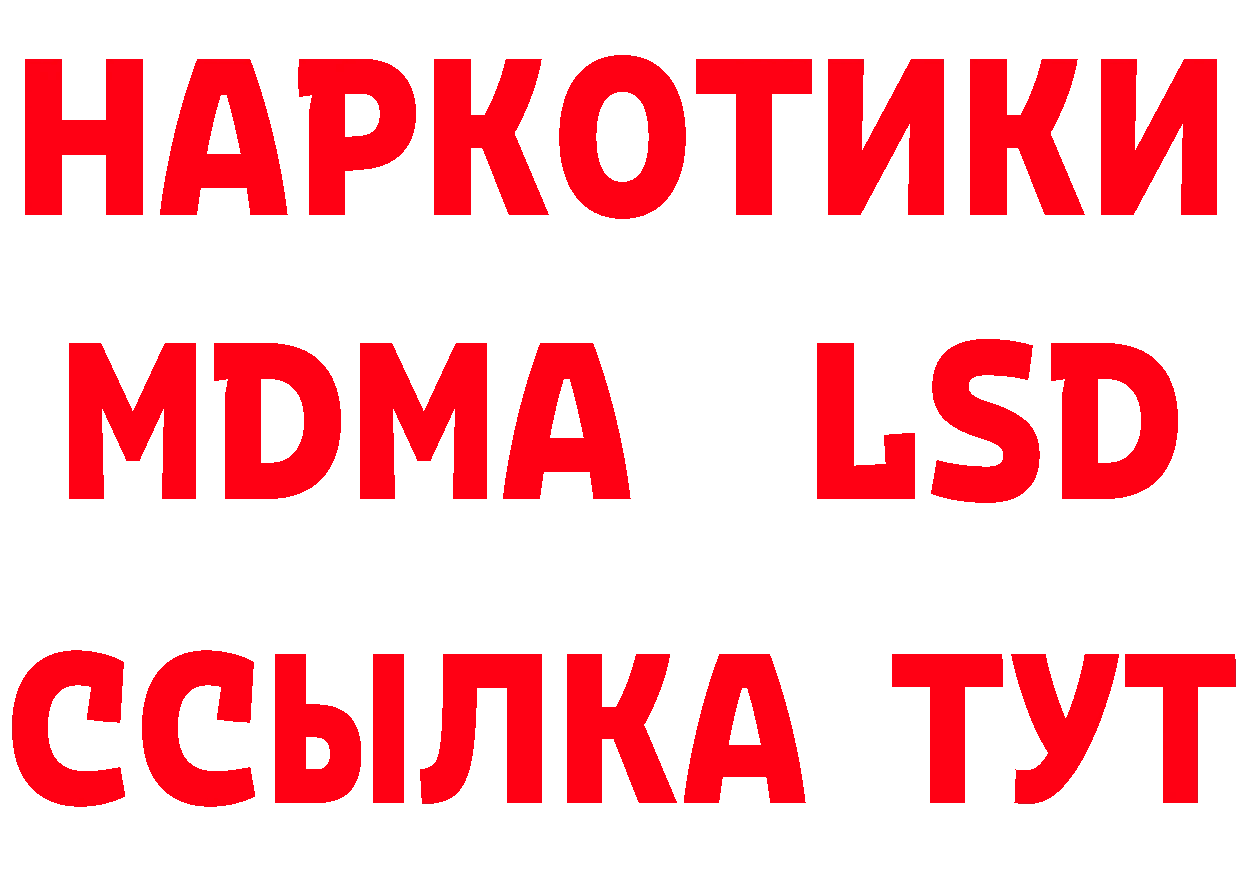 НАРКОТИКИ
MDMA LSD
ССЫЛКА ТУТ